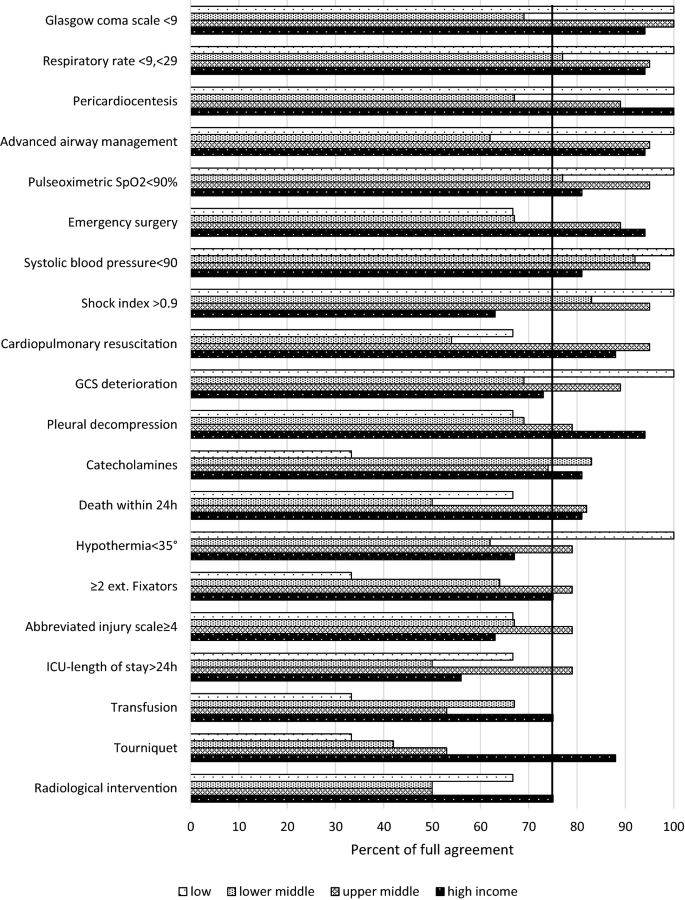 Glasgow coma scale <9
Respiratory rate <9,<29
Pericardiocentesis
Advanced airway management
Pulseoximetric SpO2<90%
Emergency surgery
Systolic blood pressure<90
Shock index >0.9
Cardiopulmonary resuscitation
GCS deterioration
Pleural decompression
Catecholamines
Death within 24h
Hypothermia<35°
≥2 ext. Fixators
Abbreviated injury scale≥4
ICU-length of stay>24h
Transfusion
Tourniquet
Radiological intervention

0 10 20 30 40 50 60 70 80 90 100

Percent of full agreement

low lower middle upper middle high income